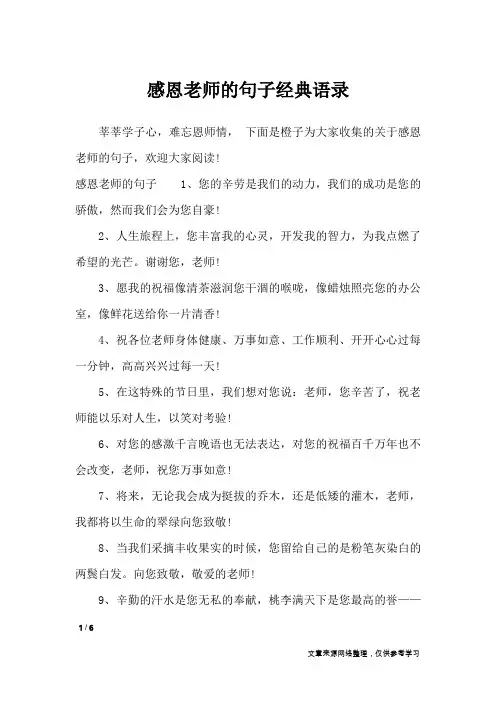 感恩老师的句子经典语录

莘莘学子心，难忘恩师情， 下面是橙子为大家收集的关于感恩老师的句子，欢迎大家阅读！

感恩老师的句子 1、您的辛劳是我们的动力，我们的成功是您的骄傲，然而我们会为您自豪！

2、人生旅程上，您丰富我的心灵，开发我的智力，为我点燃了希望的光芒。谢谢您，老师！

3、愿我的祝福像清茶滋润您干涸的喉咙，像蜡烛照亮您的办公室，像鲜花送给你一片清香！

4、祝各位老师身体健康、万事如意、工作顺利、开开心心过每一分钟，高高兴兴过每一天！

5、在这特殊的节日里，我们想对您说：老师，您辛苦了，祝老师能以乐对人生，以笑对考验！

6、对您的感激千言晚语也无法表达，对您的祝福百千万年也不会改变，老师，祝您万事如意！

7、将来，无论我会成为挺拔的乔木，还是低矮的灌木，老师，我都将以生命的翠绿向您致敬！

8、当我们采摘丰收果实的时候，您留给自己的是粉笔灰染白的两鬓白发。向您致敬，敬爱的老师！

9、辛勤的汗水是您无私的奉献，桃李满天下是您最高的誉——

1 / 6

文章来源网络整理，仅供参考学习